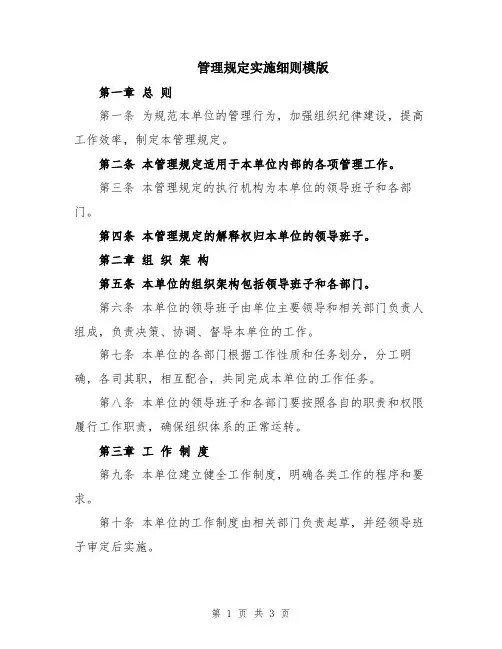 管理规定实施细则模版

第一章 总 则

第一条 为规范本单位的管理行为，加强组织纪律建设，提高工作效率，制定本管理规定。

第二条 本管理规定适用于本单位内部的各项管理工作。

第三条 本管理规定的执行机构为本单位的领导班子和各部门。

第四条 本管理规定的解释权归本单位的领导班子。

第二章 组 织 架 构

第五条 本单位的组织架构包括领导班子和各部门。

第六条 本单位的领导班子由单位主要领导和相关部门负责人组成，负责决策、协调、督导本单位的工作。

第七条 本单位的各部门根据工作性质和任务划分，分工明确，各司其职，相互配合，共同完成本单位的工作任务。

第八条 本单位的领导班子和各部门要按照各自的职责和权限履行工作职责，确保组织体系的正常运转。

第三章 工 作 制 度

第九条 本单位建立健全工作制度，明确各类工作的程序和要求。

第十条 本单位的工作制度由相关部门负责起草，并经领导班子审定后实施。

第 1 页 共 3 页